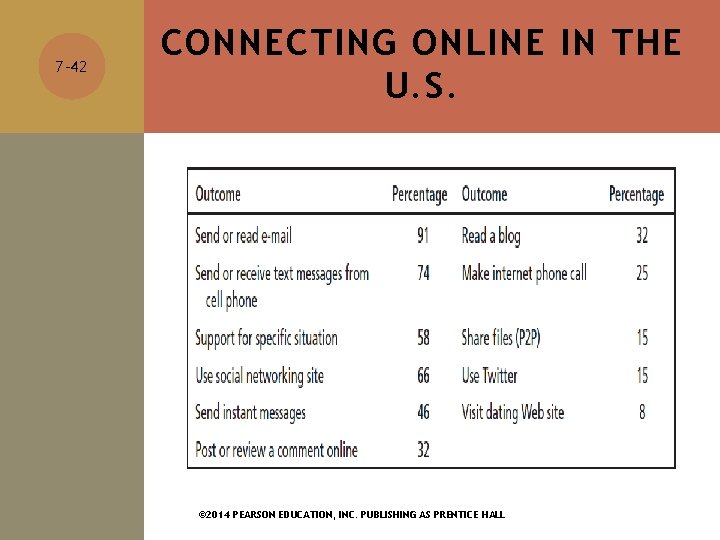 7-42

CONNECTING ONLINE IN THE U.S.

| Outcome | Percentage | Outcome | Percentage |
|---|---|---|---|
| Send or read e-mail | 91 | Read a blog | 32 |
| Send or receive text messages from cell phone | 74 | Make internet phone call | 25 |
| Support for specific situation | 58 | Share files (P2P) | 15 |
| Use social networking site | 66 | Use Twitter | 15 |
| Send instant messages | 46 | Visit dating Web site | 8 |
| Post or review a comment online | 32 | | |

©2014 PEARSON EDUCATION, INC. PUBLISHING AS PRENTICE HALL